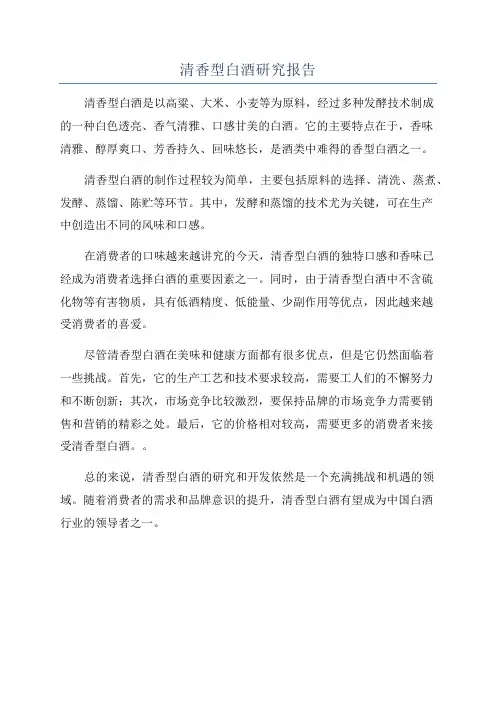 清香型白酒研究报告

清香型白酒是以高粱、大米、小麦等为原料，经过多种发酵技术制成的一种白色透亮、香气清雅、口感甘美的白酒。它的主要特点在于，香味清雅、醇厚爽口、芳香持久、回味悠长，是酒类中难得的香型白酒之一。

清香型白酒的制作过程较为简单，主要包括原料的选择、清洗、蒸煮、发酵、蒸馏、陈贮等环节。其中，发酵和蒸馏的技术尤为关键，可在生产中创造出不同的风味和口感。

在消费者的口味越来越讲究的今天，清香型白酒的独特口感和香味已经成为消费者选择白酒的重要因素之一。同时，由于清香型白酒中不含硫化物等有害物质，具有低酒精度、低能量、少副作用等优点，因此越来越受消费者的喜爱。

尽管清香型白酒在美味和健康方面都有很多优点，但是它仍然面临着一些挑战。首先，它的生产工艺和技术要求较高，需要工人们的不懈努力和不断创新；其次，市场竞争比较激烈，要保持品牌的市场竞争力需要销售和营销的精彩之处。最后，它的价格相对较高，需要更多的消费者来接受清香型白酒。。

总的来说，清香型白酒的研究和开发依然是一个充满挑战和机遇的领域。随着消费者的需求和品牌意识的提升，清香型白酒有望成为中国白酒行业的领导者之一。